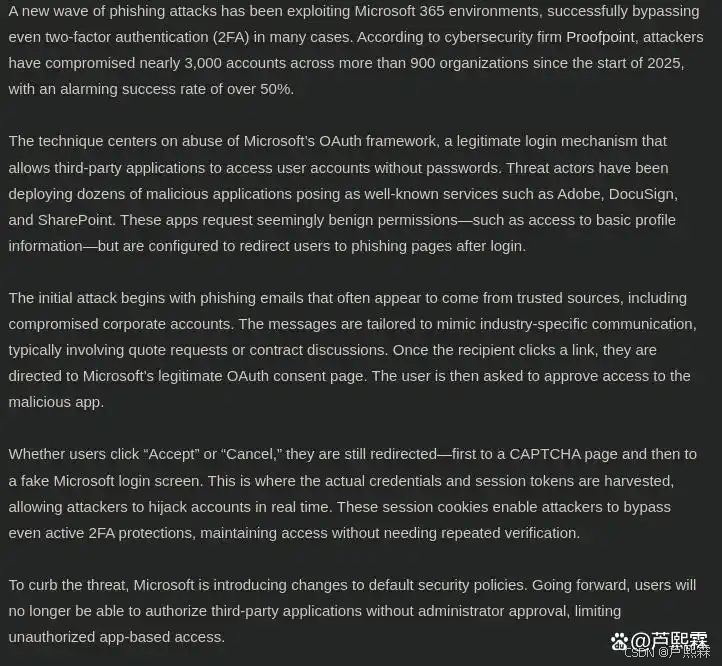 A new wave of phishing attacks has been exploiting Microsoft 365 environments, successfully bypassing even two-factor authentication (2FA) in many cases. According to cybersecurity firm Proofpoint, attackers have compromised nearly 3,000 accounts across more than 900 organizations since the start of 2025, with an alarming success rate of over 50%.

The technique centers on abuse of Microsoft's OAuth framework, a legitimate login mechanism that allows third-party applications to access user accounts without passwords. Threat actors have been deploying dozens of malicious applications posing as well-known services such as Adobe, DocuSign, and SharePoint. These apps request seemingly benign permissions—such as access to basic profile information—but are configured to redirect users to phishing pages after login.

The initial attack begins with phishing emails that often appear to come from trusted sources, including compromised corporate accounts. The messages are tailored to mimic industry-specific communication, typically involving quote requests or contract discussions. Once the recipient clicks a link, they are directed to Microsoft's legitimate OAuth consent page. The user is then asked to approve access to the malicious app.

Whether users click "Accept" or "Cancel," they are still redirected—first to a CAPTCHA page and then to a fake Microsoft login screen. This is where the actual credentials and session tokens are harvested, allowing attackers to hijack accounts in real time. These session cookies enable attackers to bypass even active 2FA protections, maintaining access without needing repeated verification.

To curb the threat, Microsoft is introducing changes to default security policies. Going forward, users will no longer be able to authorize third-party applications without administrator approval, limiting unauthorized app-based access.

@芦熙霖
CSDN @芦熙霖